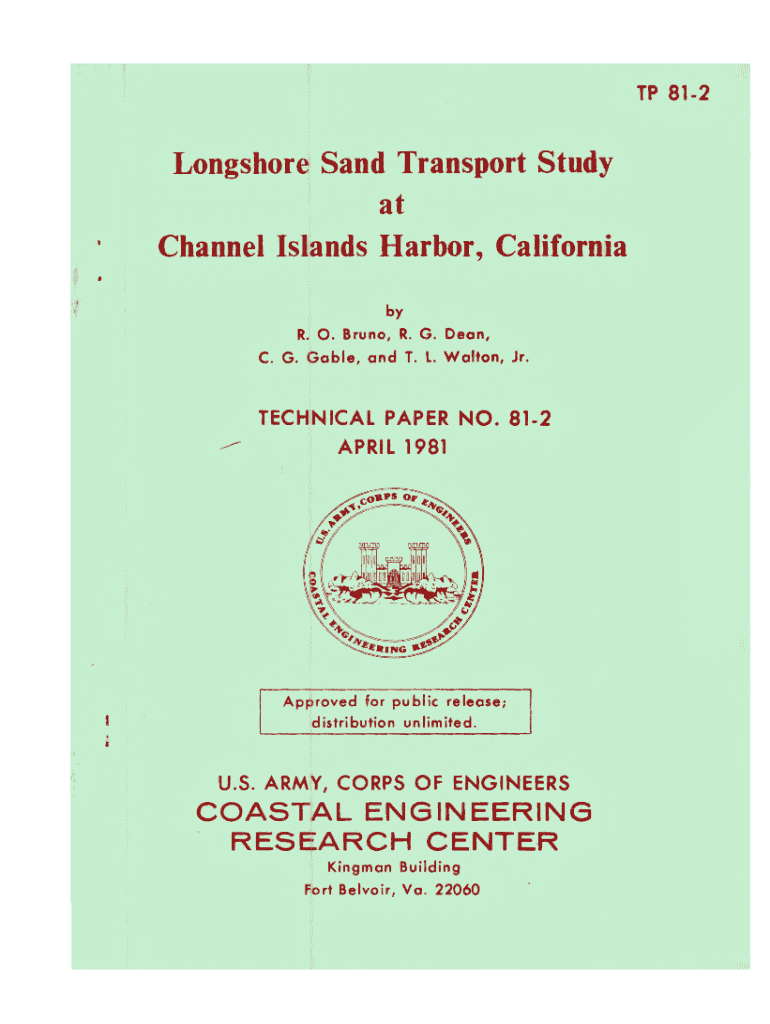 TP 81-2

Longshore Sand Transport Study at Channel Islands Harbor, California

by
R. O. Bruno, R. G. Dean,
C. G. Gable, and T. L. Walton, Jr.

TECHNICAL PAPER NO. 81-2
APRIL 1981

U.S. ARMY, CORPS OF ENGINEERS
COASTAL ENGINEERING RESEARCH CENTER

Approved for public release;
distribution unlimited.

U.S. ARMY, CORPS OF ENGINEERS
COASTAL ENGINEERING
RESEARCH CENTER
Kingman Building
Fort Belvoir, Va. 22060